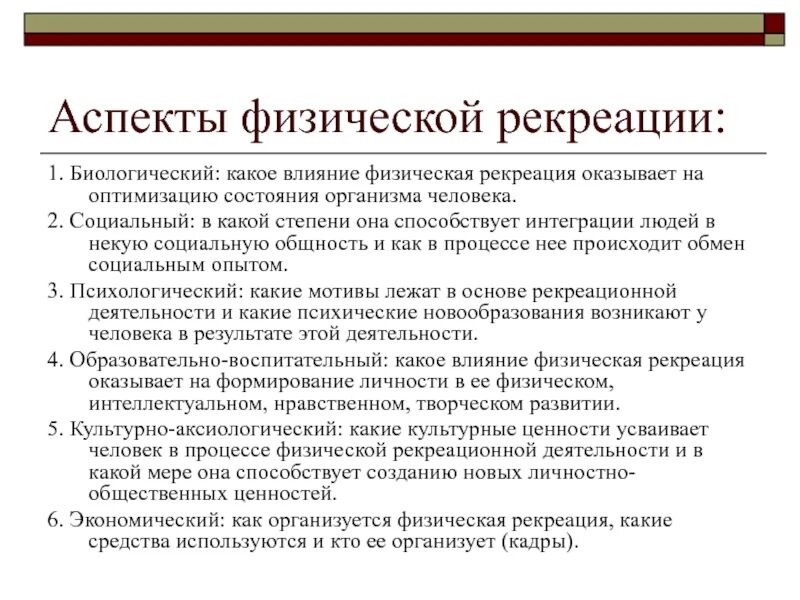 Аспекты физической рекреации:

1. Биологический: какое влияние физическая рекреация оказывает на оптимизацию состояния организма человека.

2. Социальный: в какой степени она способствует интеграции людей в некую социальную общность и как в процессе нее происходит обмен социальным опытом.

3. Психологический: какие мотивы лежат в основе рекреационной деятельности и какие психические новообразования возникают у человека в результате этой деятельности.

4. Образовательно-воспитательный: какое влияние физическая рекреация оказывает на формирование личности в ее физическом, интеллектуальном, нравственном, творческом развитии.

5. Культурно-аксиологический: какие культурные ценности усваивает человек в процессе физической рекреационной деятельности и в какой мере она способствует созданию новых личностно-общественных ценностей.

6. Экономический: как организуется физическая рекреация, какие средства используются и кто ее организует (кадры).